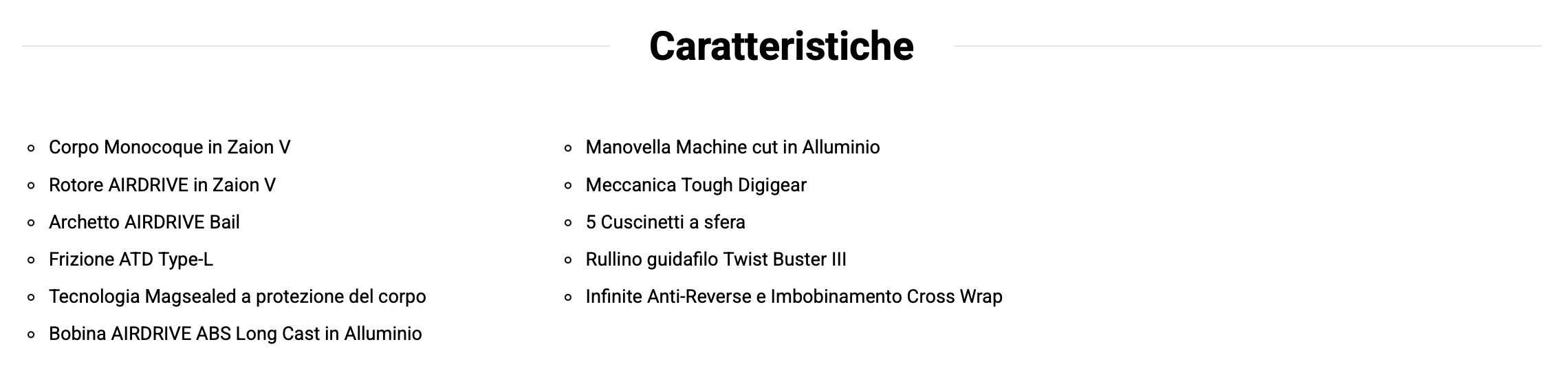 Caratteristiche

• Corpo Monocoque in Zaion V
• Rotore AIRDRIVE in Zaion V
• Archetto AIRDRIVE Bail
• Frizione ATD Type-L
• Tecnologia Magsealed a protezione del corpo
• Bobina AIRDRIVE ABS Long Cast in Alluminio

• Manovella Machine cut in Alluminio
• Meccanica Tough Digigear
• 5 Cuscinetti a sfera
• Rullino guidafilo Twist Buster III
• Infinite Anti-Reverse e Imbobinamento Cross Wrap